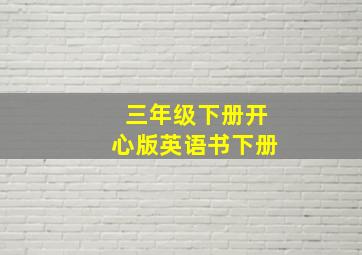 三年级下册开心版英语书下册